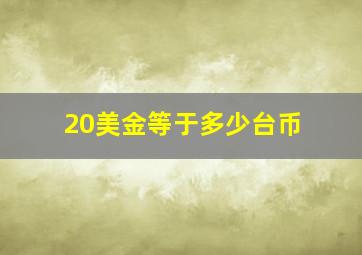 20美金等于多少台币